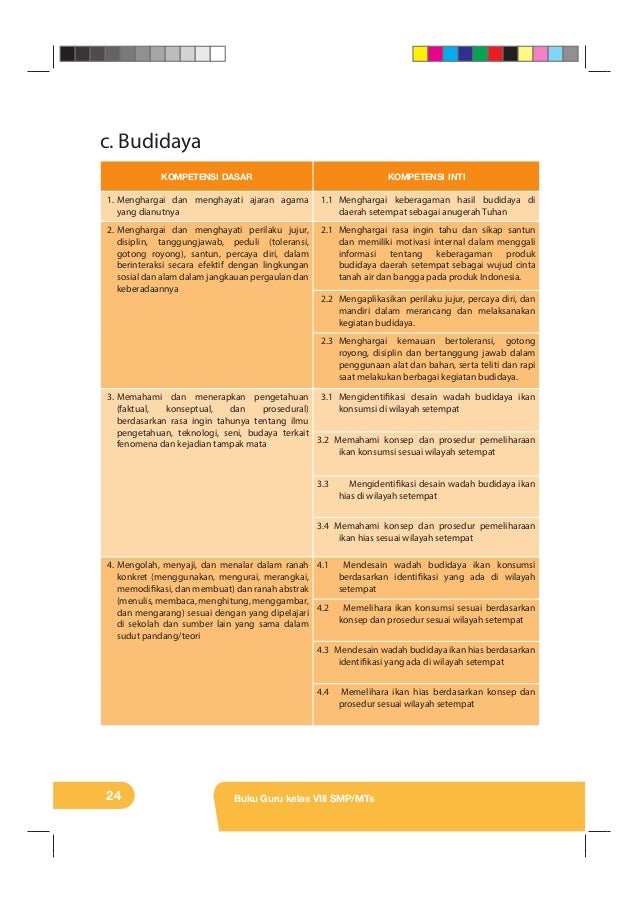 c. Budidaya

| KOMPETENSI DASAR | KOMPETENSI INTI |
|---|---|
| 1. Menghargai dan menghayati ajaran agama yang dianutnya | 1.1 Menghargai keberagaman hasil budidaya di daerah setempat sebagai anugerah Tuhan |
| 2. Menghargai dan menghayati perilaku jujur, disiplin, tanggungjawab, peduli (toleransi, gotong royong), santun, percaya diri, dalam berinteraksi secara efektif dengan lingkungan sosial dan alam dalam jangkauan pergaulan dan keberadaannya | 2.1 Menghargai rasa ingin tahu dan sikap santun dan memiliki motivasi internal dalam menggali informasi tentang keberagaman produk budidaya daerah setempat sebagai wujud cinta tanah air dan bangga pada produk Indonesia. |
| | 2.2 Mengaplikasikan perilaku jujur, percaya diri, dan mandiri dalam merancang dan melaksanakan kegiatan budidaya. |
| | 2.3 Menghargai kemauan bertoleransi, gotong royong, disiplin dan bertanggung jawab dalam penggunaan alat dan bahan, serta teliti dan rapi saat melakukan berbagai kegiatan budidaya. |
| 3. Memahami dan menerapkan pengetahuan (faktual, konseptual, dan prosedural) berdasarkan rasa ingin tahunya tentang ilmu pengetahuan, teknologi, seni, budaya terkait fenomena dan kejadian tampak mata | 3.1 Mengidentifikasi desain wadah budidaya ikan konsumsi di wilayah setempat |
| | 3.2 Memahami konsep dan prosedur pemeliharaan ikan konsumsi sesuai wilayah setempat |
| | 3.3 Mengidentifikasi desain wadah budidaya ikan hias di wilayah setempat |
| | 3.4 Memahami konsep dan prosedur pemeliharaan ikan hias sesuai wilayah setempat |
| 4. Mengolah, menyaji, dan menalar dalam ranah konkret (menggunakan, mengurai, merangkai, memodifikasi, dan membuat) dan ranah abstrak (menulis, membaca, menghitung, menggambar, dan mengarang) sesuai dengan yang dipelajari di sekolah dan sumber lain yang sama dalam sudut pandang/teori | 4.1 Mendesain wadah budidaya ikan konsumsi berdasarkan identifikasi yang ada di wilayah setempat |
| | 4.2 Memelihara ikan konsumsi sesuai berdasarkan konsep dan prosedur sesuai wilayah setempat |
| | 4.3 Mendesain wadah budidaya ikan hias berdasarkan identifikasi yang ada di wilayah setempat |
| | 4.4 Memelihara ikan hias berdasarkan konsep dan prosedur sesuai wilayah setempat |

24

Buku Guru kelas VIII SMP/MTs